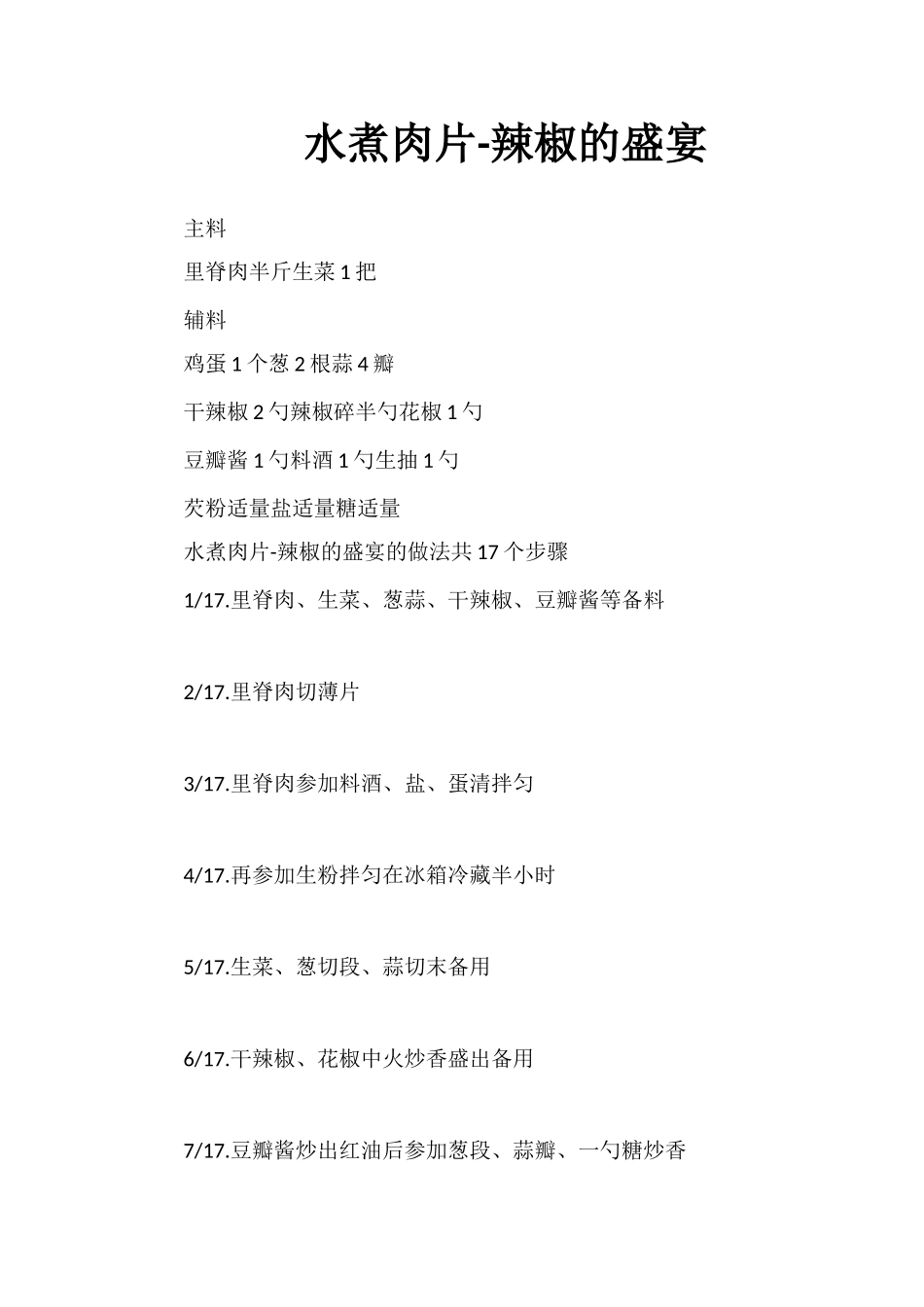 水煮肉片-辣椒的盛宴

主料

里脊肉半斤生菜 1 把

辅料

鸡蛋 1 个葱 2 根蒜 4 瓣

干辣椒 2 勺辣椒碎半勺花椒 1 勺

豆瓣酱 1 勺料酒 1 勺生抽 1 勺

芡粉适量盐适量糖适量

水煮肉片-辣椒的盛宴的做法共 17 个步骤

1/17.里脊肉、生菜、葱蒜、干辣椒、豆瓣酱等备料

2/17.里脊肉切薄片

3/17.里脊肉参加料酒、盐、蛋清拌匀

4/17.再参加生粉拌匀在冰箱冷藏半小时

5/17.生菜、葱切段、蒜切末备用

6/17.干辣椒、花椒中火炒香盛出备用

7/17.豆瓣酱炒出红油后参加葱段、蒜瓣、一勺糖炒香